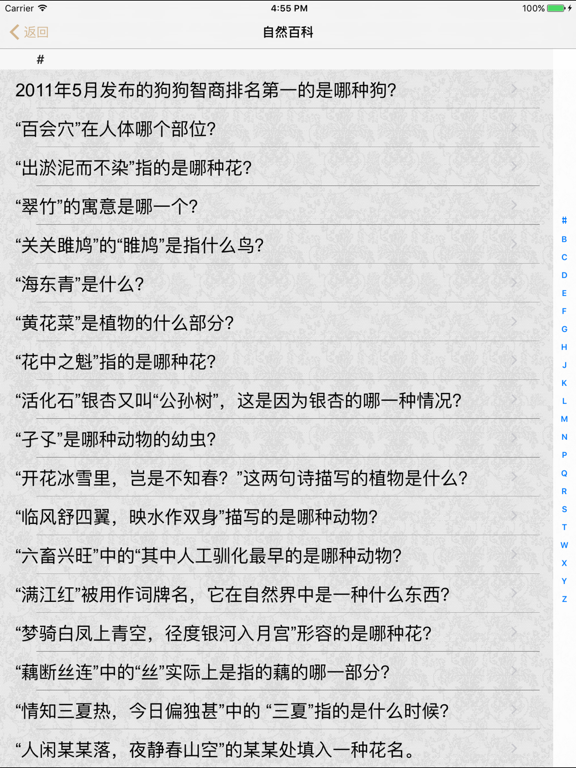 Carrier
4:55 PM
100%

返回
自然百科

#

2011年5月发布的狗狗智商排名第一的是哪种狗?

“百会穴”在人体哪个部位?

“出淤泥而不染”指的是哪种花?

“翠竹”的寓意是哪一个?

“关关雎鸠”的“雎鸠”是指什么鸟?

“海东青”是什么?

“黄花菜”是植物的什么部分?

“花中之魁”指的是哪种花?

“活化石”银杏又叫“公孙树”，这是因为银杏的哪一种情况?

“孑孓”是哪种动物的幼虫?

“开花冰雪里，岂是不知春?”这两句诗描写的植物是什么?

“临风舒四翼，映水作双身”描写的是哪种动物?

“六畜兴旺”中的“其中人工驯化最早的是哪种动物?

“满江红”被用作词牌名，它在自然界中是一种什么东西?

“梦骑白凤上青空，径度银河入月宫”形容的是哪种花?

“藕断丝连”中的“丝”实际上是指的藕的哪一部分?

“情知三夏热，今日偏独甚”中的 “三夏”指的是什么时候?

“人闲某某落，夜静春山空”的某某处填入一种花名。

#
B
C
D
E
F
G
H
J
K
L
M
N
P
Q
R
S
T
W
X
Y
Z